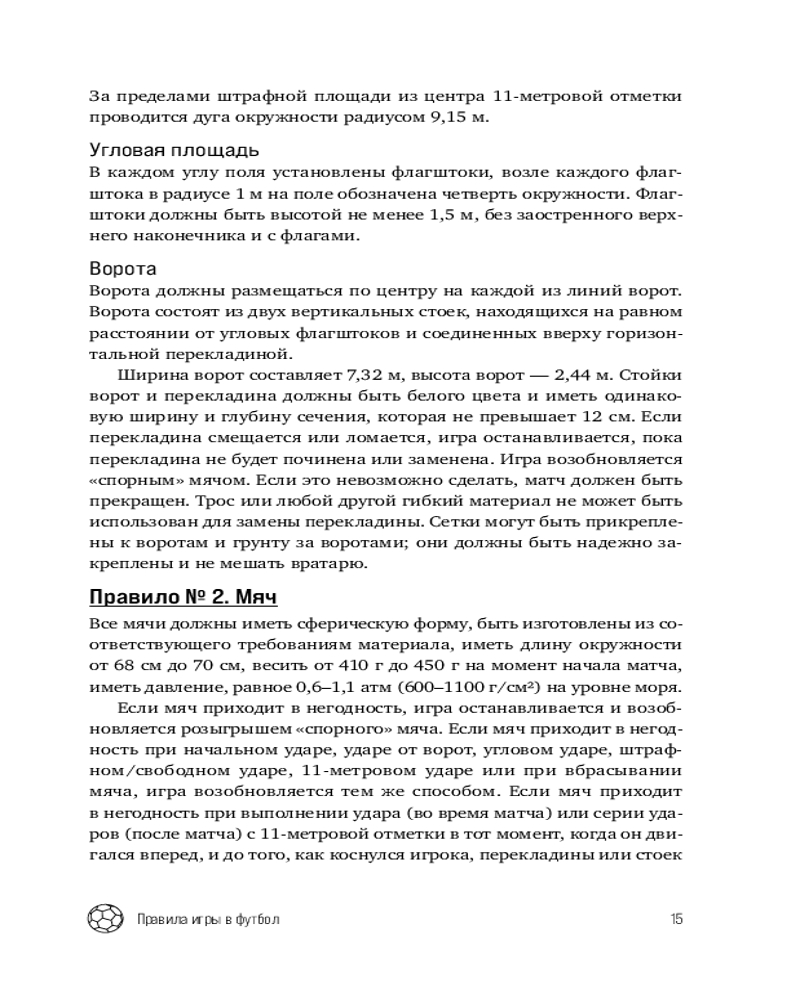 За пределами штрафной площади из центра 11-метровой отметки проводится дуга окружности радиусом 9,15 м.

Угловая площадь

В каждом углу поля установлены флагштоки, возле каждого флагштока в радиусе 1 м на поле обозначена четверть окружности. Флагштоки должны быть высотой не менее 1,5 м, без заостренного верхнего наконечника и с флагами.

Ворота

Ворота должны размещаться по центру на каждой из линий ворот. Ворота состоят из двух вертикальных стоек, находящихся на равном расстоянии от угловых флагштоков и соединенных вверху горизонтальной перекладиной.

Ширина ворот составляет 7,32 м, высота ворот — 2,44 м. Стойки ворот и перекладина должны быть белого цвета и иметь одинаковую ширину и глубину сечения, которая не превышает 12 см. Если перекладина смещается или ломается, игра останавливается, пока перекладина не будет починена или заменена. Игра возобновляется «спорным» мячом. Если это невозможно сделать, матч должен быть прекращен. Трос или любой другой гибкий материал не может быть использован для замены перекладины. Сетки могут быть прикреплены к воротам и грунту за воротами; они должны быть надежно закреплены и не мешать вратарю.

Правило № 2. Мяч

Все мячи должны иметь сферическую форму, быть изготовлены из соответствующего требованиям материала, иметь длину окружности от 68 см до 70 см, весить от 410 г до 450 г на момент начала матча, иметь давление, равное 0,6–1,1 атм (600–1100 г/см²) на уровне моря.

Если мяч приходит в негодность, игра останавливается и возобновляется розыгрышем «спорного» мяча. Если мяч приходит в негодность при начальном ударе, ударе от ворот, угловом ударе, штрафном/свободном ударе, 11-метровом ударе или при вбрасывании мяча, игра возобновляется тем же способом. Если мяч приходит в негодность при выполнении удара (во время матча) или серии ударов (после матча) с 11-метровой отметки в тот момент, когда он двигался вперед, и до того, как коснулся игрока, перекладины или стоек

Правила игры в футбол 15